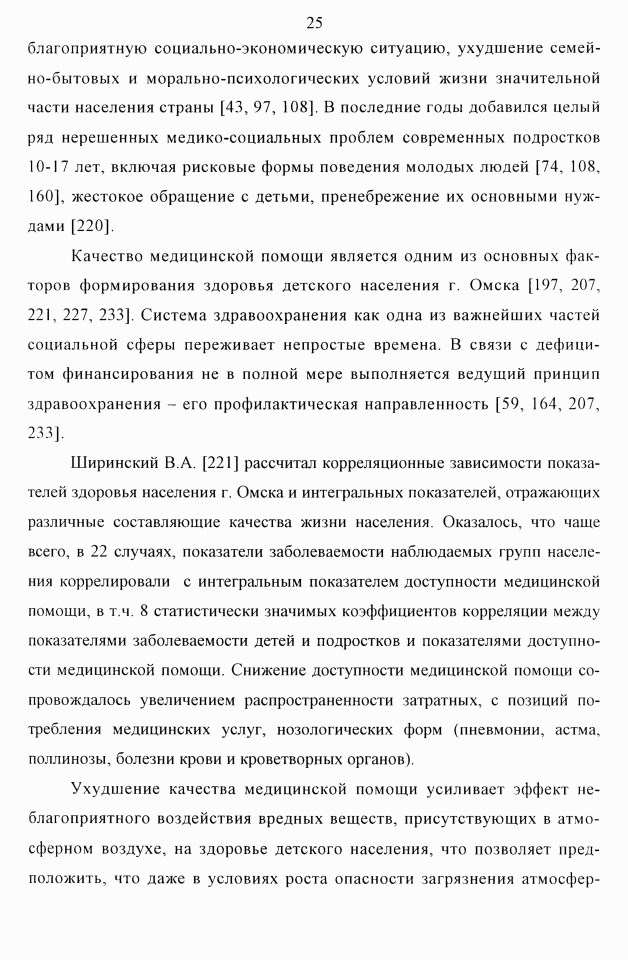 25

благоприятную социально-экономическую ситуацию, ухудшение семейно-бытовых и морально-психологических условий жизни значительной части населения страны [43, 97, 108]. В последние годы добавился целый ряд нерешенных медико-социальных проблем современных подростков 10-17 лет, включая рисковые формы поведения молодых людей [74, 108, 160], жестокое обращение с детьми, пренебрежение их основными нуждами [220].

Качество медицинской помощи является одним из основных факторов формирования здоровья детского населения г. Омска [197, 207, 221, 227, 233]. Система здравоохранения как одна из важнейших частей социальной сферы переживает непростые времена. В связи с дефицитом финансирования не в полной мере выполняется ведущий принцип здравоохранения – его профилактическая направленность [59, 164, 207, 233].

Ширинский В.А. [221] рассчитал корреляционные зависимости показателей здоровья населения г. Омска и интегральных показателей, отражающих различные составляющие качества жизни населения. Оказалось, что чаще всего, в 22 случаях, показатели заболеваемости наблюдаемых групп населения коррелировали с интегральным показателем доступности медицинской помощи, в т.ч. 8 статистически значимых коэффициентов корреляции между показателями заболеваемости детей и подростков и показателями доступности медицинской помощи. Снижение доступности медицинской помощи сопровождалось увеличением распространенности затратных, с позиций потребления медицинских услуг, нозологических форм (пневмонии, астма, поллинозы, болезни крови и кроветворных органов).

Ухудшение качества медицинской помощи усиливает эффект неблагоприятного воздействия вредных веществ, присутствующих в атмосферном воздухе, на здоровье детского населения, что позволяет предположить, что даже в условиях роста опасности загрязнения атмосфер-